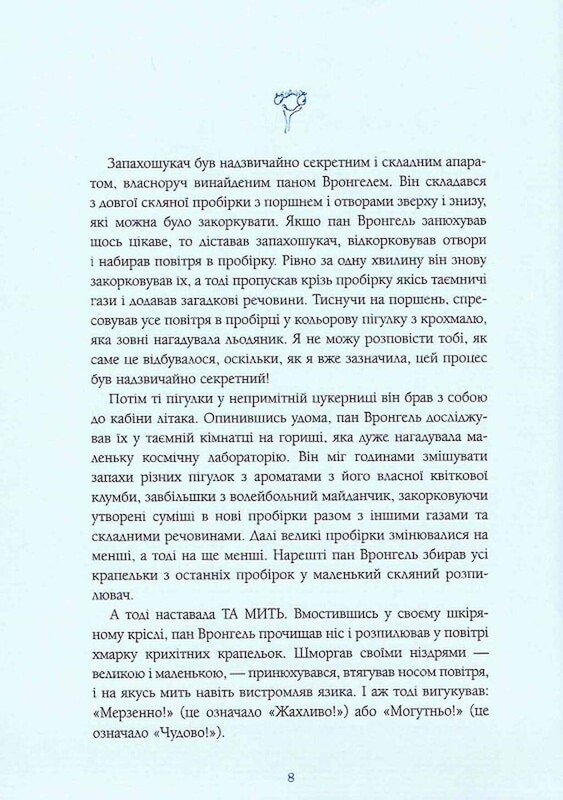 Запахошукач був надзвичайно секретним і складним апаратом, власноруч винайденим паном Вронгелем. Він складався з довгої скляної пробірки з поршнем і отворами зверху і знизу, які можна було закоркувати. Якщо пан Вронгель занюхував щось цікаве, то діставав запахошукач, відкорковував отвори і набирав повітря в пробірку. Рівно за одну хвилину він знову закорковував їх, а тоді пропускав крізь пробірку якісь таємничі гази і додавав загадкові речовини. Тиснучи на поршень, спресовував усе повітря в пробірці у кольорову пігулку з крохмалю, яка зовні нагадувала льодяник. Я не можу розповісти тобі, як саме це відбувалося, оскільки, як я вже зазначила, цей процес був надзвичайно секретний!

Потім ті пігулки у непримітній цукерниці він брав з собою до кабіни літака. Опинившись удома, пан Вронгель досліджував їх у таємній кімнатці на горищі, яка дуже нагадувала маленьку космічну лабораторію. Він міг годинами змішувати запахи різних пігулок з ароматами з його власної квіткової клумби, завбільшки з волейбольний майданчик, закорковуючи утворені суміші в нові пробірки разом з іншими газами та складними речовинами. Далі великі пробірки змінювалися на менші, а тоді на ще менші. Нарешті пан Вронгель збирав усі крапельки з останніх пробірок у маленький скляний розпилювач.

А тоді наставала ТА МИТЬ. Вмостившись у своєму шкіряному кріслі, пан Вронгель прочищав ніс і розпилював у повітрі хмарку крихітних крапельок. Шморгав своїми ніздрями — великою і маленькою, — принюхувався, втягував носом повітря, і на якусь мить навіть вистромляв язика. І аж тоді вигукував: «Мерзенно!» (це означало «Жахливо!») або «Могутньо!» (це означало «Чудово!»).

8